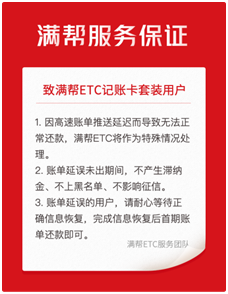 满帮服务保证

致满帮ETC记账卡套装用户

1. 因高速账单推送延迟而导致无法正常还款，满帮ETC将作为特殊情况处理。

2. 账单延误未出期间，不产生滞纳金、不上黑名单、不影响征信。

3. 账单延误的用户，请耐心等待正确信息恢复，完成信息恢复后首期账单还款即可。

满帮ETC服务团队